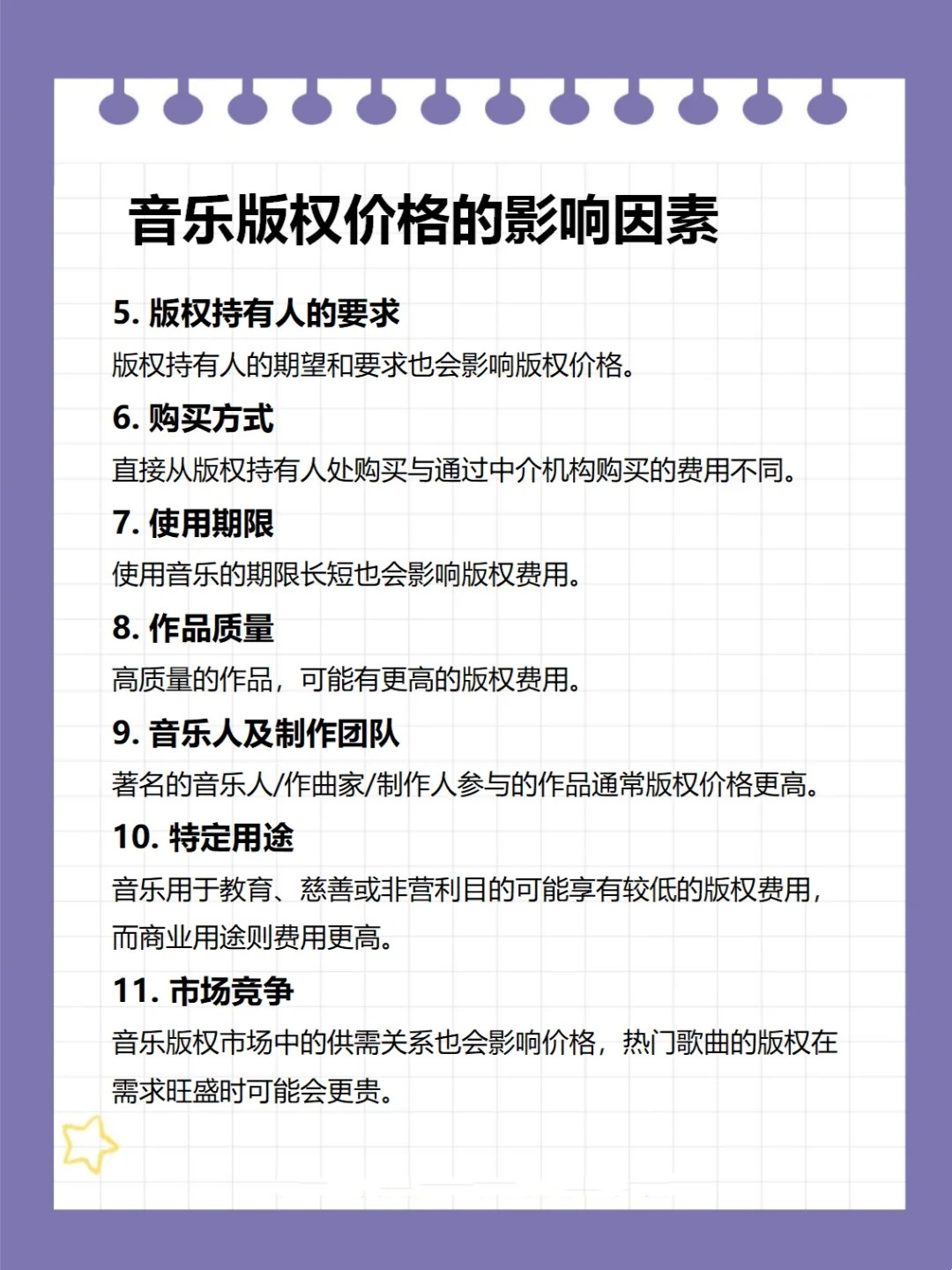 音乐版权价格的影响因素

5. 版权持有人的要求
版权持有人的期望和要求也会影响版权价格。

6. 购买方式
直接从版权持有人处购买与通过中介机构购买的费用不同。

7. 使用期限
使用音乐的期限长短也会影响版权费用。

8. 作品质量
高质量的作品，可能有更高的版权费用。

9. 音乐人及制作团队
著名的音乐人/作曲家/制作人参与的作品通常版权价格更高。

10. 特定用途
音乐用于教育、慈善或非营利目的可能享有较低的版权费用，而商业用途则费用更高。

11. 市场竞争
音乐版权市场中的供需关系也会影响价格，热门歌曲的版权在需求旺盛时可能会更贵。